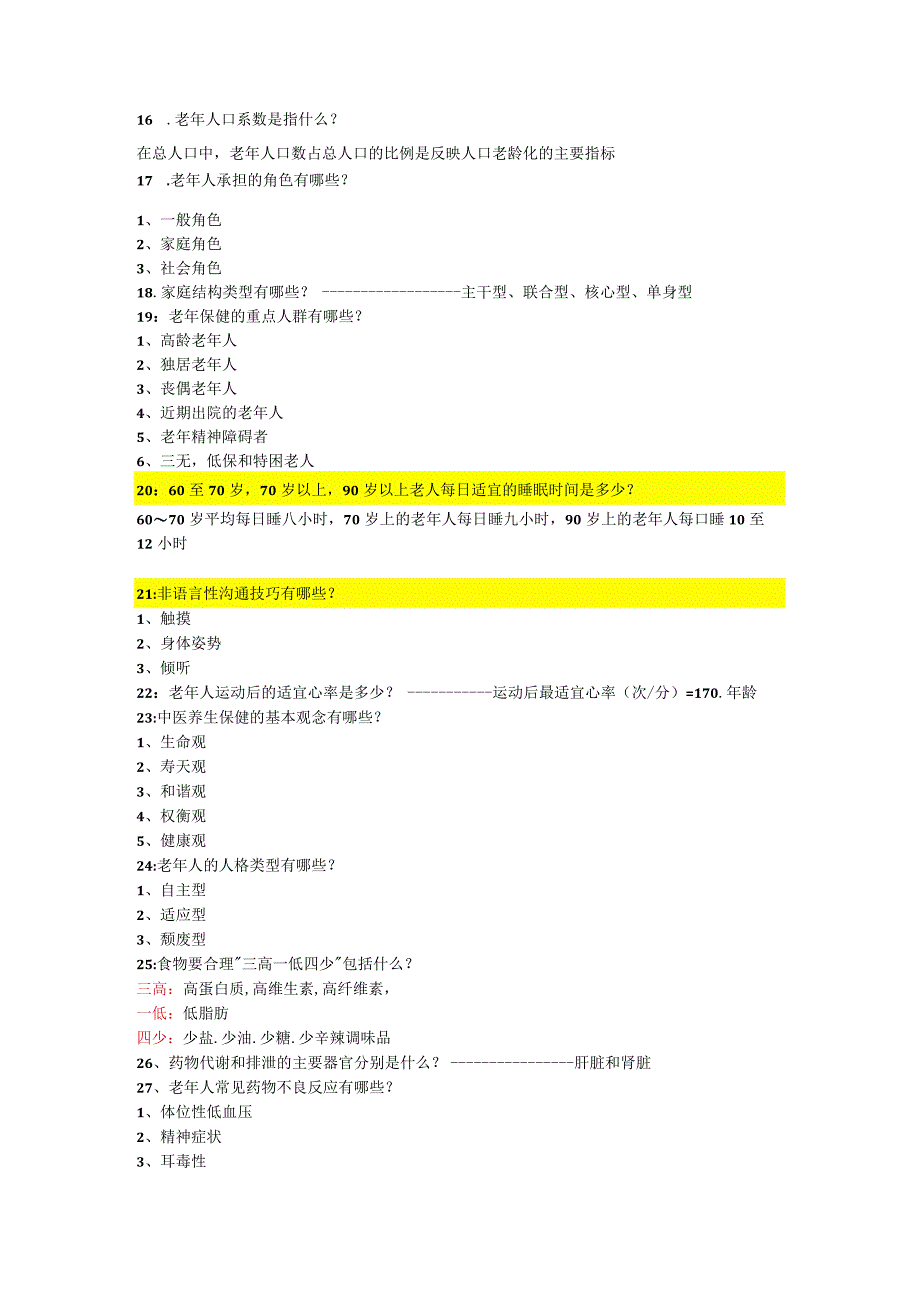 16 .老年人口系数是指什么？

在总人口中，老年人口数占总人口的比例是反映人口老龄化的主要指标

17 .老年人承担的角色有哪些？

1、一般角色
2、家庭角色
3、社会角色
18.家庭结构类型有哪些？ ------------------主干型、联合型、核心型、单身型
19：老年保健的重点人群有哪些？
1、高龄老年人
2、独居老年人
3、丧偶老年人
4、近期出院的老年人
5、老年精神障碍者
6、三无，低保和特困老人
20：60至70岁，70岁以上，90岁以上老人每日适宜的睡眠时间是多少？
60～70岁平均每日睡八小时，70岁上的老年人每日睡九小时，90岁上的老年人每口睡10至12小时

21:非语言性沟通技巧有哪些？
1、触摸
2、身体姿势
3、倾听
22：老年人运动后的适宜心率是多少？ -----------运动后最适宜心率（次/分）=170.年龄
23:中医养生保健的基本观念有哪些？
1、生命观
2、寿天观
3、和谐观
4、权衡观
5、健康观
24:老年人的人格类型有哪些？
1、自主型
2、适应型
3、颓废型
25:食物要合理"三高一低四少"包括什么？
三高：高蛋白质,高维生素,高纤维素，
一低：低脂肪
四少：少盐.少油.少糖.少辛辣调味品
26、药物代谢和排泄的主要器官分别是什么？ ----------------肝脏和肾脏
27、老年人常见药物不良反应有哪些？
1、体位性低血压
2、精神症状
3、耳毒性